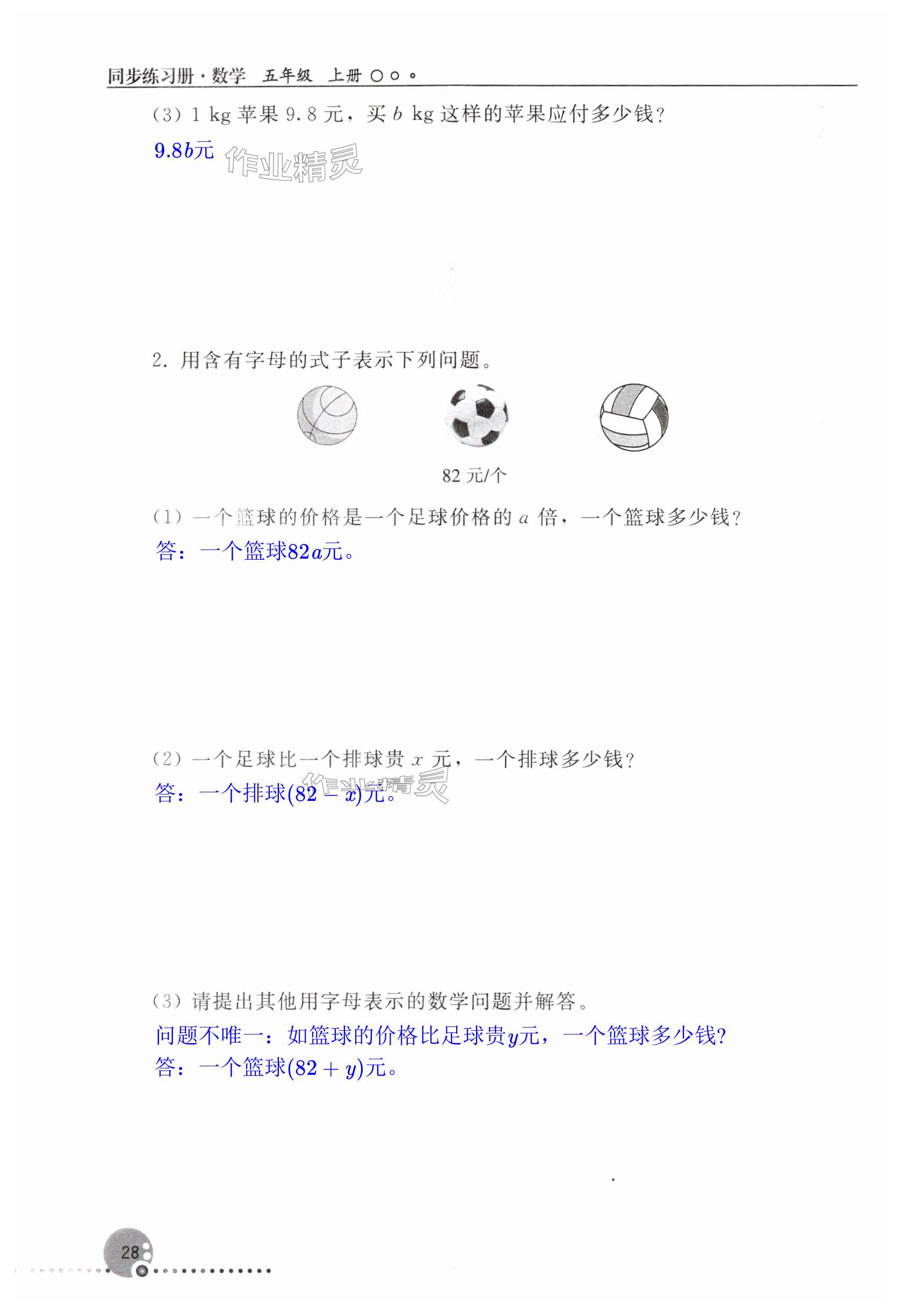 同步练习册·数学 五年级 上册

(3) 1 kg 苹果 9.8 元，买 $b$ kg 这样的苹果应付多少钱？

$9.8b$元 作业精灵

2. 用含有字母的式子表示下列问题。

82 元/个

(1) 一个篮球的价格是一个足球价格的 $a$ 倍，一个篮球多少钱？

答：一个篮球$82a$元。

(2) 一个足球比一个排球贵 $x$ 元，一个排球多少钱？

答：一个排球$(82-x)$元。 作业精灵

(3) 请提出其他用字母表示的数学问题并解答。

问题不唯一：如篮球的价格比足球贵$y$元，一个篮球多少钱?

答：一个篮球$(82+y)$元。

28